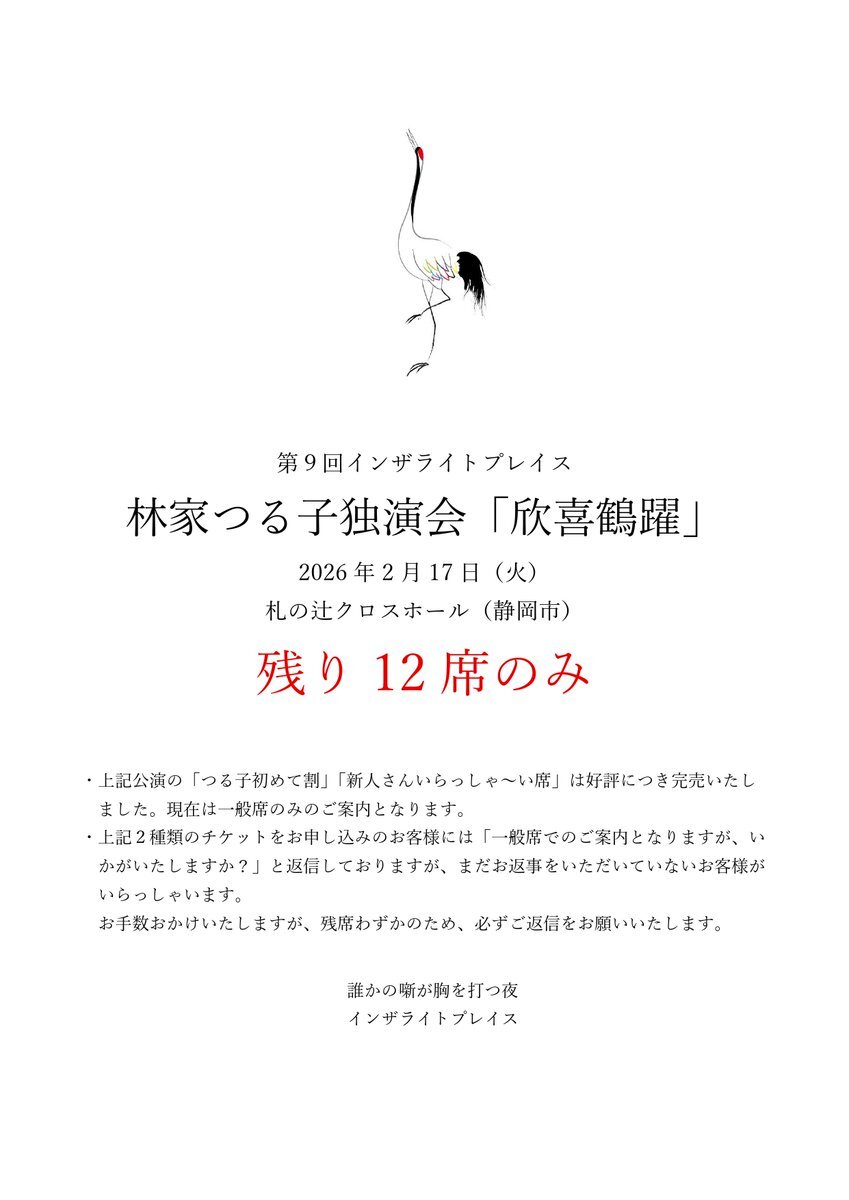 第9回インザライトプレイス

林家つる子独演会「欣喜鶴躍」

2026年2月17日（火）

札の辻クロスホール（静岡市）

残り12席のみ

・上記公演の「つる子初めて割」「新人さんいらっしゃ〜い席」は好評につき完売いたしました。現在は一般席のみのご案内となります。

・上記2種類のチケットをお申し込みのお客様には「一般席でのご案内となりますが、いかがいたしますか？」と返信しておりますが、まだお返事をいただいていないお客様がいらっしゃいます。
お手数おかけいたしますが、残席わずかのため、必ずご返信をお願いいたします。

誰かの噺が胸を打つ夜
インザライトプレイス